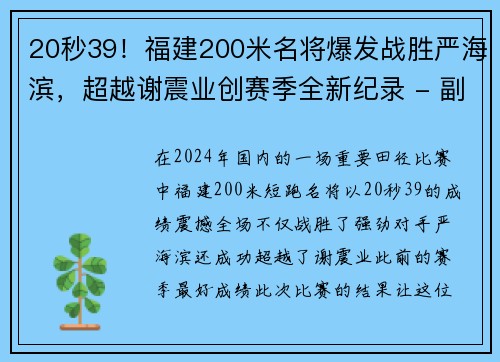 20秒39！福建200米名将爆发战胜严海滨，超越谢震业创赛季全新纪录 - 副

在2024年国内的一场重要田径比赛中福建200米短跑名将以20秒39的成绩震撼全场不仅战胜了强劲对手严海滨还成功超越了谢震业此前的赛季最好成绩此次比赛的结果让这位